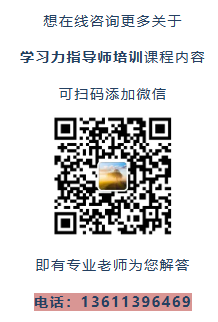 想在线咨询更多关于

学习力指导师培训课程内容

可扫码添加微信

即有专业老师为您解答

电话：13611396469